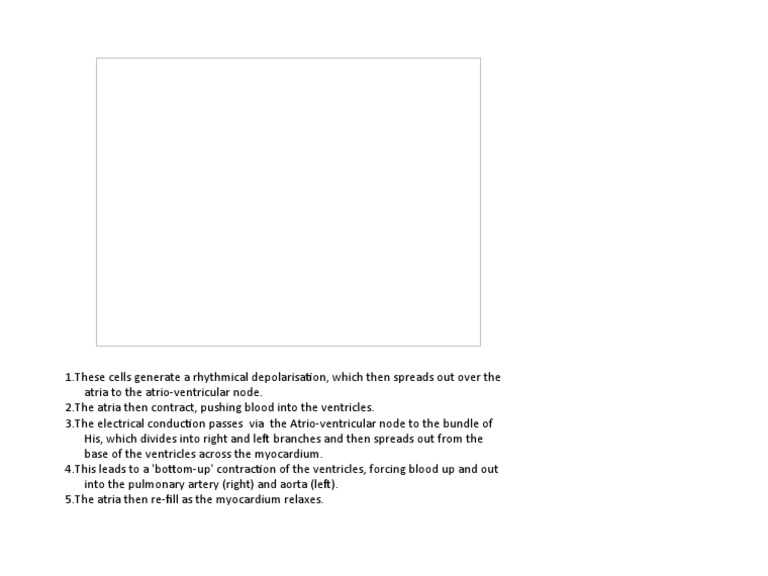 1.These cells generate a rhythmical depolarisation, which then spreads out over the atria to the atrio-ventricular node.
2.The atria then contract, pushing blood into the ventricles.
3.The electrical conduction passes via the Atrio-ventricular node to the bundle of His, which divides into right and left branches and then spreads out from the base of the ventricles across the myocardium.
4.This leads to a 'bottom-up' contraction of the ventricles, forcing blood up and out into the pulmonary artery (right) and aorta (left).
5.The atria then re-fill as the myocardium relaxes.